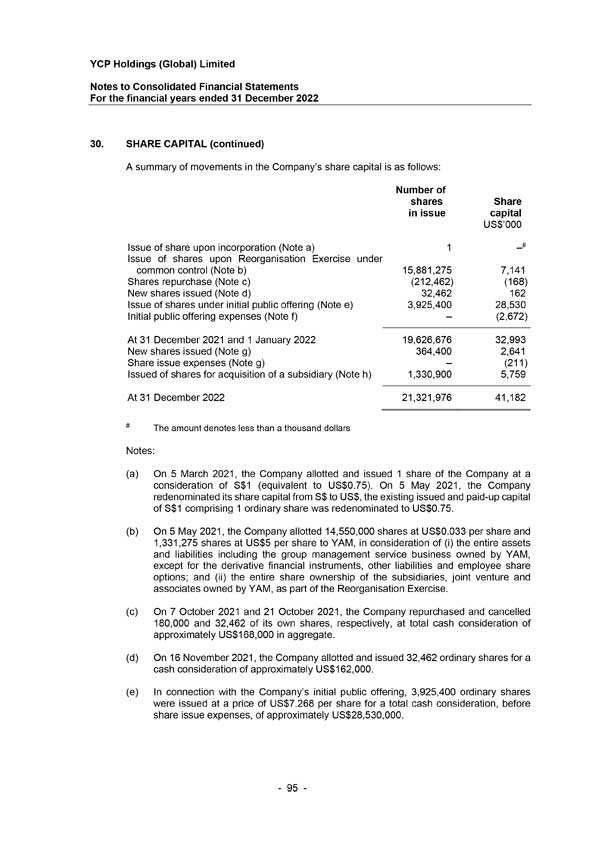 YCP Holdings (Global) Limited

Notes to Consolidated Financial Statements
For the financial years ended 31 December 2022

30. SHARE CAPITAL (continued)

A summary of movements in the Company's share capital is as follows:

| | Number of shares in issue | Share capital US$'000 |
|---|---|---|
| Issue of share upon incorporation (Note a) | 1 | –# |
| Issue of shares upon Reorganisation Exercise under common control (Note b) | 15,881,275 | 7,141 |
| Shares repurchase (Note c) | (212,462) | (168) |
| New shares issued (Note d) | 32,462 | 162 |
| Issue of shares under initial public offering (Note e) | 3,925,400 | 28,530 |
| Initial public offering expenses (Note f) | – | (2,672) |
| At 31 December 2021 and 1 January 2022 | 19,626,676 | 32,993 |
| New shares issued (Note g) | 364,400 | 2,641 |
| Share issue expenses (Note g) | – | (211) |
| Issued of shares for acquisition of a subsidiary (Note h) | 1,330,900 | 5,759 |
| At 31 December 2022 | 21,321,976 | 41,182 |

# The amount denotes less than a thousand dollars

Notes:

(a) On 5 March 2021, the Company allotted and issued 1 share of the Company at a consideration of S$1 (equivalent to US$0.75). On 5 May 2021, the Company redenominated its share capital from S$ to US$, the existing issued and paid-up capital of S$1 comprising 1 ordinary share was redenominated to US$0.75.

(b) On 5 May 2021, the Company allotted 14,550,000 shares at US$0.033 per share and 1,331,275 shares at US$5 per share to YAM, in consideration of (i) the entire assets and liabilities including the group management service business owned by YAM, except for the derivative financial instruments, other liabilities and employee share options; and (ii) the entire share ownership of the subsidiaries, joint venture and associates owned by YAM, as part of the Reorganisation Exercise.

(c) On 7 October 2021 and 21 October 2021, the Company repurchased and cancelled 180,000 and 32,462 of its own shares, respectively, at total cash consideration of approximately US$168,000 in aggregate.

(d) On 16 November 2021, the Company allotted and issued 32,462 ordinary shares for a cash consideration of approximately US$162,000.

(e) In connection with the Company's initial public offering, 3,925,400 ordinary shares were issued at a price of US$7.268 per share for a total cash consideration, before share issue expenses, of approximately US$28,530,000.

- 95 -